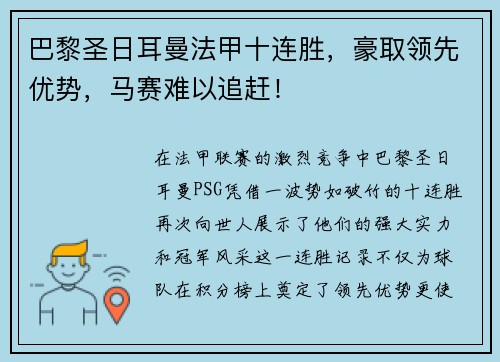 巴黎圣日耳曼法甲十连胜，豪取领先优势，马赛难以追赶！

在法甲联赛的激烈竞争中巴黎圣日耳曼PSG凭借一波势如破竹的十连胜再次向世人展示了他们的强大实力和冠军风采这一连胜记录不仅为球队在积分榜上奠定了领先优势更使